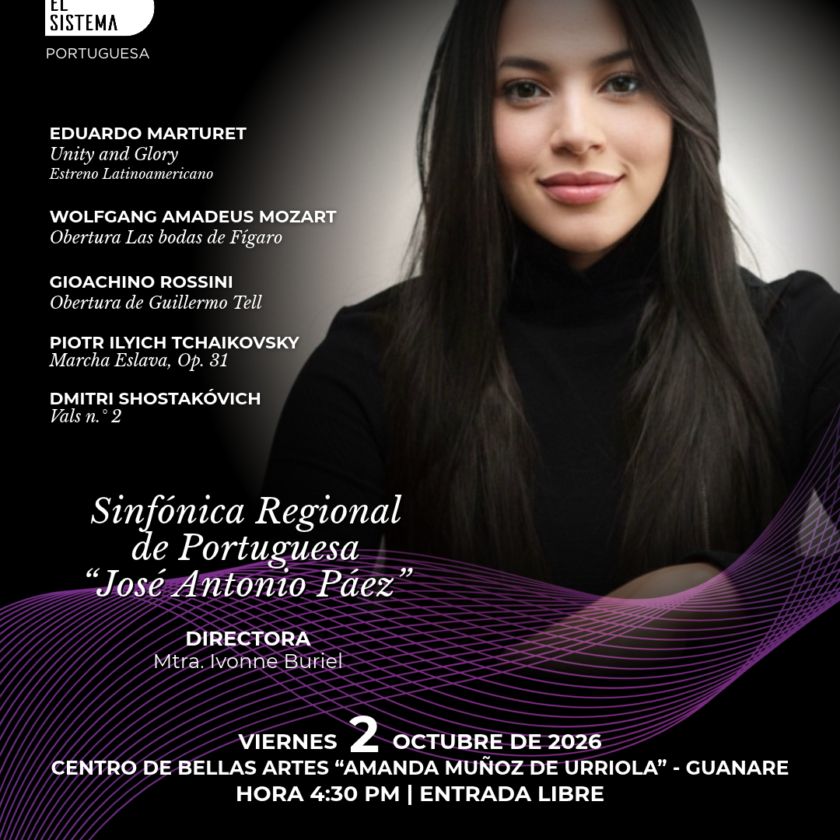 EL SISTEMA
PORTUGUESA

EDUARDO MARTURET
Unity and Glory
Estreno Latinoamericano

WOLFGANG AMADEUS MOZART
Obertura Las bodas de Fígaro

GIOACHINO ROSSINI
Obertura de Guillermo Tell

PIOTR ILYICH TCHAIKOVSKY
Marcha Eslava, Op. 31

DMITRI SHOSTAKÓVICH
Vals n.° 2

Sinfónica Regional
de Portuguesa
"José Antonio Páez"

DIRECTORA
Mtra. Ivonne Buriel

VIERNES 2 OCTUBRE DE 2026
CENTRO DE BELLAS ARTES "AMANDA MUÑOZ DE URRIOLA" - GUANARE
HORA 4:30 PM | ENTRADA LIBRE